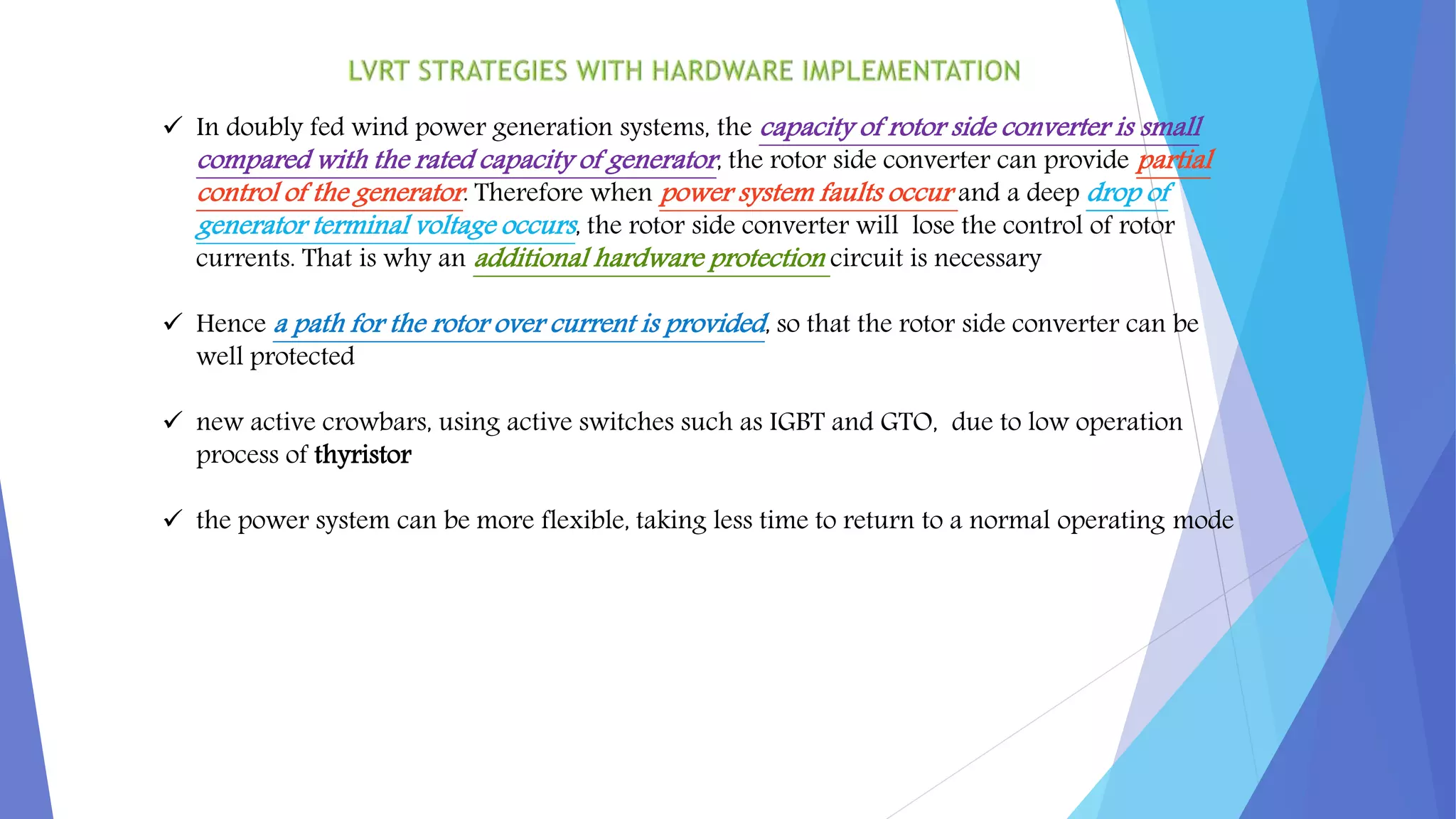 LVRT STRATEGIES WITH HARDWARE IMPLEMENTATION

✓ In doubly fed wind power generation systems, the capacity of rotor side converter is small compared with the rated capacity of generator, the rotor side converter can provide partial control of the generator. Therefore when power system faults occur and a deep drop of generator terminal voltage occurs, the rotor side converter will lose the control of rotor currents. That is why an additional hardware protection circuit is necessary

✓ Hence a path for the rotor over current is provided, so that the rotor side converter can be well protected

✓ new active crowbars, using active switches such as IGBT and GTO, due to low operation process of thyristor

✓ the power system can be more flexible, taking less time to return to a normal operating mode